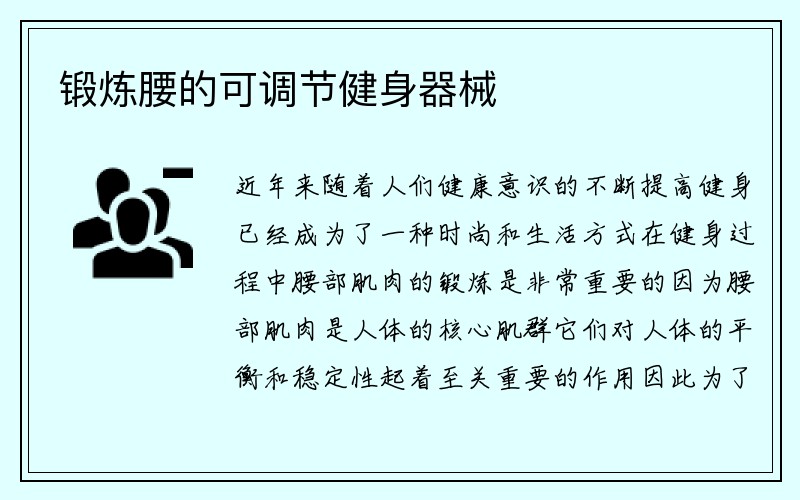 锻炼腰的可调节健身器械

近年来随着人们健康意识的不断提高健身已经成为了一种时尚和生活方式在健身过程中腰部肌肉的锻炼是非常重要的因为腰部肌肉是人体的核心肌群它们对人体的平衡和稳定性起着至关重要的作用因此为了